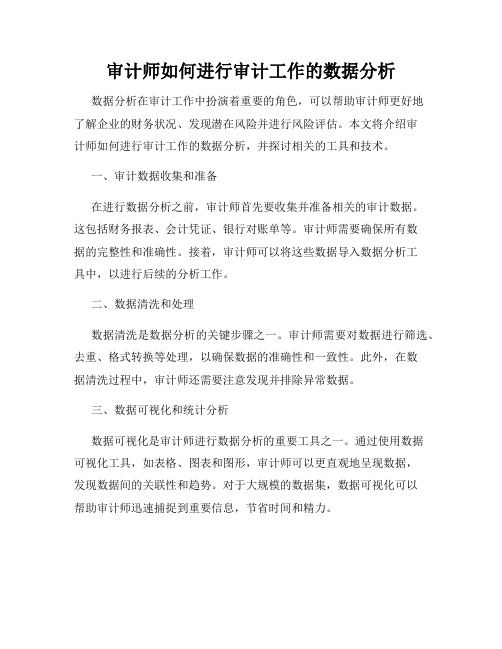 审计师如何进行审计工作的数据分析

数据分析在审计工作中扮演着重要的角色，可以帮助审计师更好地了解企业的财务状况、发现潜在风险并进行风险评估。本文将介绍审计师如何进行审计工作的数据分析，并探讨相关的工具和技术。

一、审计数据收集和准备

在进行数据分析之前，审计师首先要收集并准备相关的审计数据。这包括财务报表、会计凭证、银行对账单等。审计师需要确保所有数据的完整性和准确性。接着，审计师可以将这些数据导入数据分析工具中，以进行后续的分析工作。

二、数据清洗和处理

数据清洗是数据分析的关键步骤之一。审计师需要对数据进行筛选、去重、格式转换等处理，以确保数据的准确性和一致性。此外，在数据清洗过程中，审计师还需要注意发现并排除异常数据。

三、数据可视化和统计分析

数据可视化是审计师进行数据分析的重要工具之一。通过使用数据可视化工具，如表格、图表和图形，审计师可以更直观地呈现数据，发现数据间的关联性和趋势。对于大规模的数据集，数据可视化可以帮助审计师迅速捕捉到重要信息，节省时间和精力。